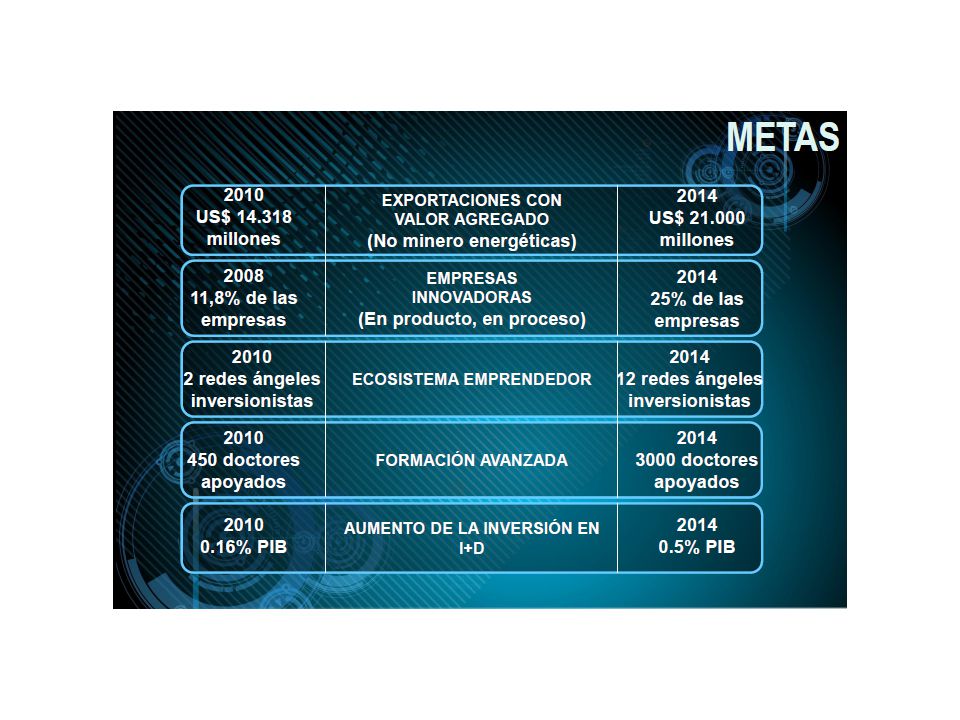 METAS

| | | |
|---|---|---|
| 2010 US$ 14.318 millones | EXPORTACIONES CON VALOR AGREGADO (No minero energéticas) | 2014 US$ 21.000 millones |
| 2008 11,8% de las empresas | EMPRESAS INNOVADORAS (En producto, en proceso) | 2014 25% de las empresas |
| 2010 2 redes ángeles inversionistas | ECOSISTEMA EMPRENDEDOR | 2014 12 redes ángeles inversionistas |
| 2010 450 doctores apoyados | FORMACIÓN AVANZADA | 2014 3000 doctores apoyados |
| 2010 0.16% PIB | AUMENTO DE LA INVERSIÓN EN I+D | 2014 0.5% PIB |